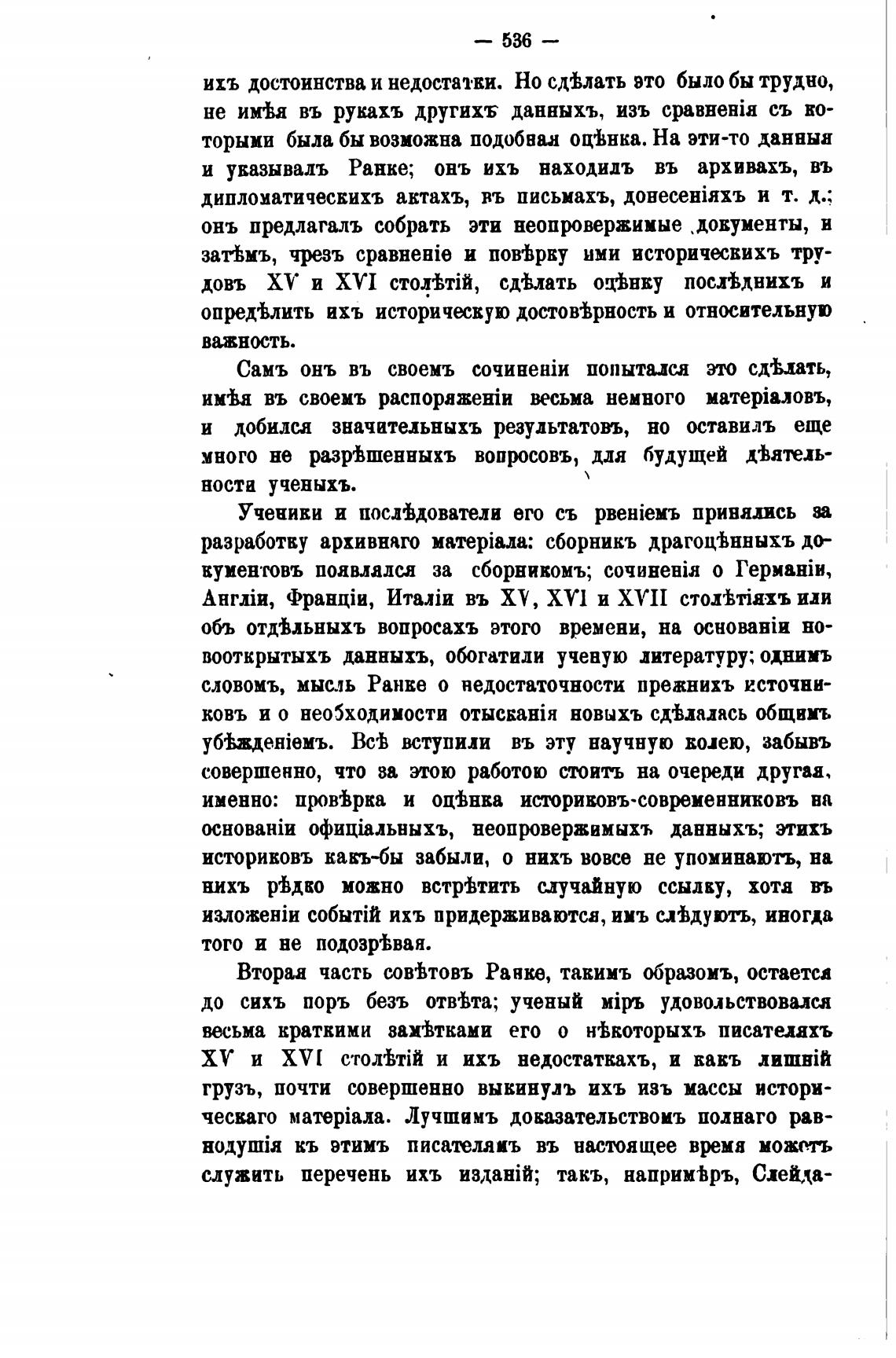 — 536 —

ихъ достоинства и недостатки. Но сдѣлать это было бы трудно, не имѣя въ рукахъ другихъ данныхъ, изъ сравненія съ которыми была бы возможна подобная оцѣнка. На эти-то данныя и указывалъ Ранке; онъ ихъ находилъ въ архивахъ, въ дипломатическихъ актахъ, въ письмахъ, донесеніяхъ и т. д.; онъ предлагалъ собрать эти неопровержимые документы, и затѣмъ, чрезъ сравненіе и повѣрку ими историческихъ трудовъ XV и XVI столѣтій, сдѣлать оцѣнку послѣднихъ и опредѣлить ихъ историческую достовѣрность и относительную важность.

Самъ онъ въ своемъ сочиненіи попытался это сдѣлать, имѣя въ своемъ распоряженіи весьма немного матеріаловъ, и добился значительныхъ результатовъ, но оставилъ еще много не разрѣшенныхъ вопросовъ, для будущей дѣятельности ученыхъ.

Ученики и послѣдователи его съ рвеніемъ принялись за разработку архивнаго матеріала: сборникъ драгоцѣнныхъ документовъ появлялся за сборникомъ; сочиненія о Германіи, Англіи, Франціи, Италіи въ XV, XVI и XVII столѣтіяхъ или объ отдѣльныхъ вопросахъ этого времени, на основаніи новооткрытыхъ данныхъ, обогатили ученую литературу; однимъ словомъ, мысль Ранке о недостаточности прежнихъ источниковъ и о необходимости отысканія новыхъ сдѣлалась общимъ убѣжденіемъ. Всѣ вступили въ эту научную колею, забывъ совершенно, что за этою работою стоитъ на очереди другая, именно: провѣрка и оцѣнка историковъ-современниковъ на основаніи офиціальныхъ, неопровержимыхъ данныхъ; этихъ историковъ какъ-бы забыли, о нихъ вовсе не упоминаютъ, на нихъ рѣдко можно встрѣтить случайную ссылку, хотя въ изложеніи событій ихъ придерживаются, имъ слѣдуютъ, иногда того и не подозрѣвая.

Вторая часть совѣтовъ Ранке, такимъ образомъ, остается до сихъ поръ безъ отвѣта; ученый міръ удовольствовался весьма краткими замѣтками его о нѣкоторыхъ писателяхъ XV и XVI столѣтій и ихъ недостаткахъ, и какъ лишній грузъ, почти совершенно выкинулъ ихъ изъ массы историческаго матеріала. Лучшимъ доказательствомъ полнаго равнодушія къ этимъ писателямъ въ настоящее время можетъ служить перечень ихъ изданій; такъ, напримѣръ, Слейда-